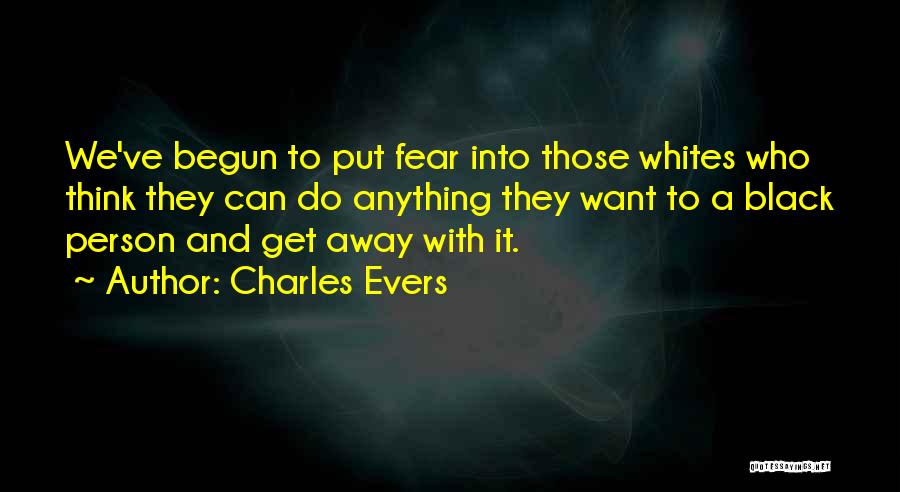 We've begun to put fear into those whites who think they can do anything they want to a black person and get away with it.

~ Author: Charles Evers

QUOTESSAYINGS.NET